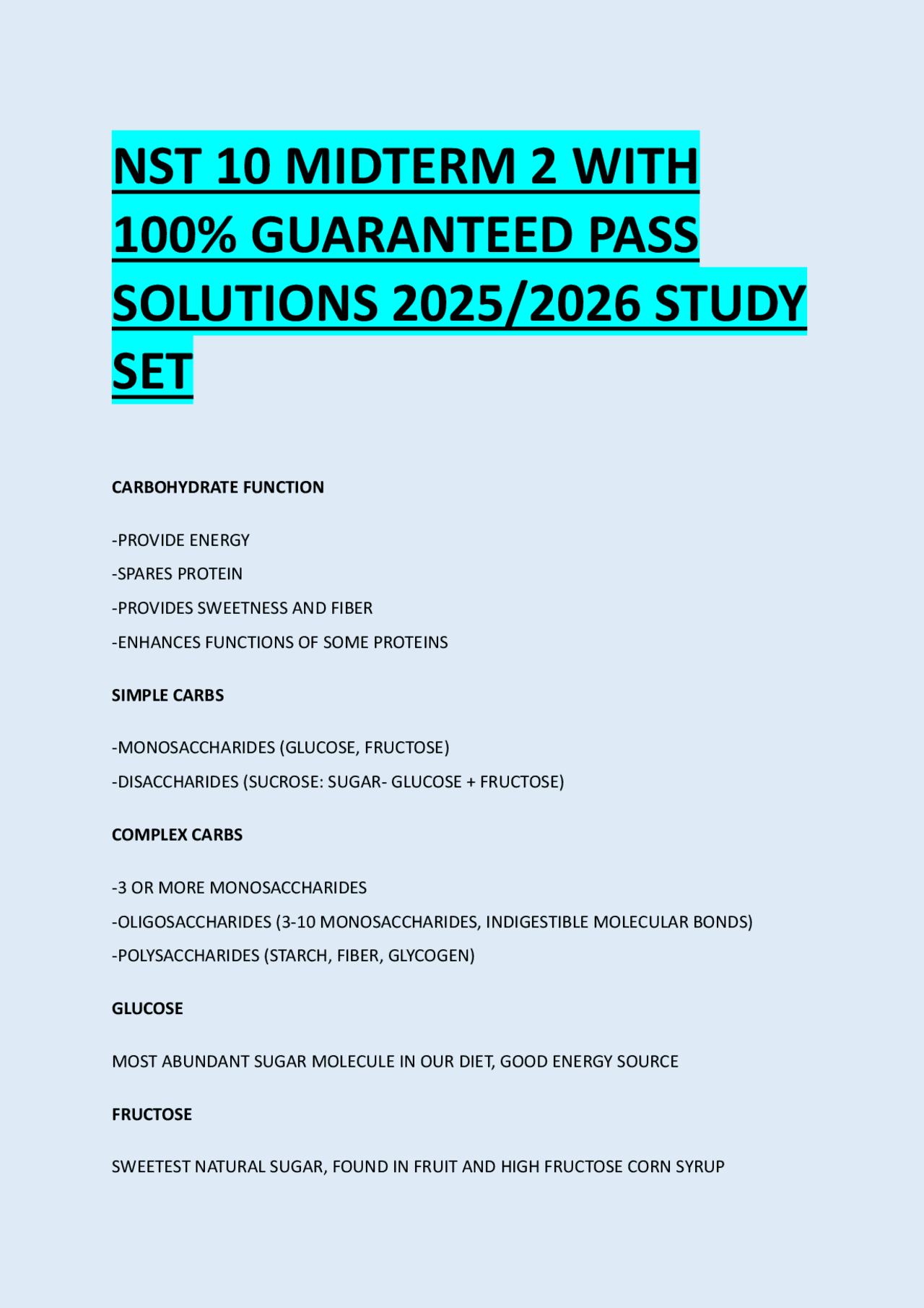 NST 10 MIDTERM 2 WITH 100% GUARANTEED PASS SOLUTIONS 2025/2026 STUDY SET

CARBOHYDRATE FUNCTION

-PROVIDE ENERGY
-SPARES PROTEIN
-PROVIDES SWEETNESS AND FIBER
-ENHANCES FUNCTIONS OF SOME PROTEINS

SIMPLE CARBS

-MONOSACCHARIDES (GLUCOSE, FRUCTOSE)
-DISACCHARIDES (SUCROSE: SUGAR- GLUCOSE + FRUCTOSE)

COMPLEX CARBS

-3 OR MORE MONOSACCHARIDES
-OLIGOSACCHARIDES (3-10 MONOSACCHARIDES, INDIGESTIBLE MOLECULAR BONDS)
-POLYSACCHARIDES (STARCH, FIBER, GLYCOGEN)

GLUCOSE

MOST ABUNDANT SUGAR MOLECULE IN OUR DIET, GOOD ENERGY SOURCE

FRUCTOSE

SWEETEST NATURAL SUGAR, FOUND IN FRUIT AND HIGH FRUCTOSE CORN SYRUP